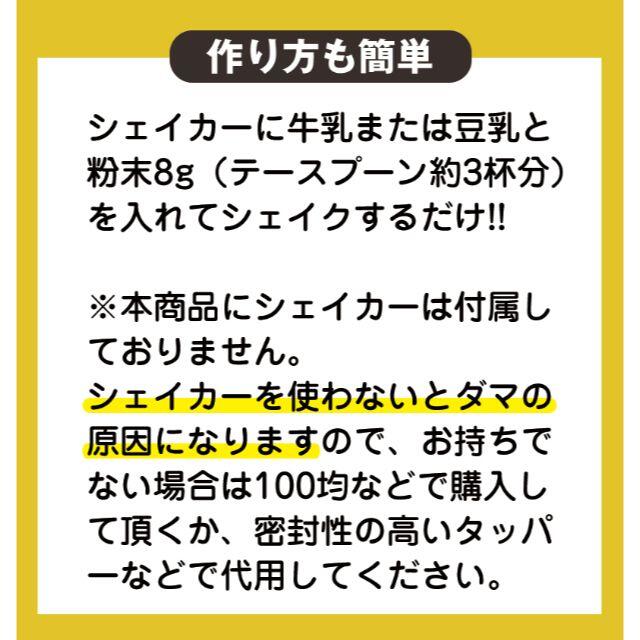 作り方も簡単

シェイカーに牛乳または豆乳と粉末8g（テースプーン約3杯分）を入れてシェイクするだけ!!

※本商品にシェイカーは付属しておりません。
シェイカーを使わないとダマの原因になりますので、お持ちでない場合は100均などで購入して頂くか、密封性の高いタッパーなどで代用してください。